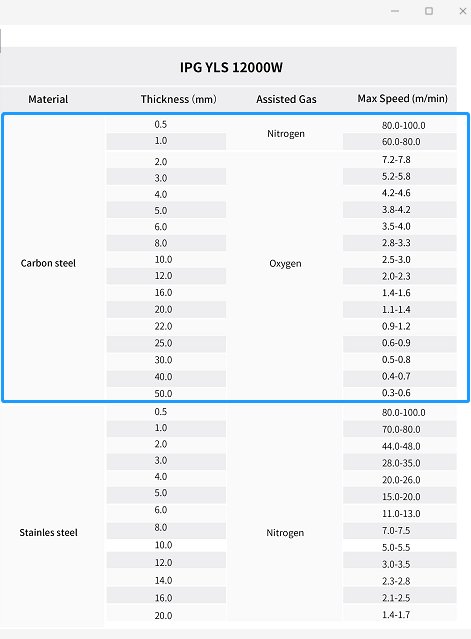 IPG YLS 12000W

| Material | Thickness (mm) | Assisted Gas | Max Speed (m/min) |
|---|---|---|---|
| Carbon steel | 0.5 | Nitrogen | 80.0-100.0 |
| | 1.0 | | 60.0-80.0 |
| | 2.0 | Oxygen | 7.2-7.8 |
| | 3.0 | | 5.2-5.8 |
| | 4.0 | | 4.2-4.6 |
| | 5.0 | | 3.8-4.2 |
| | 6.0 | | 3.5-4.0 |
| | 8.0 | | 2.8-3.3 |
| | 10.0 | | 2.5-3.0 |
| | 12.0 | | 2.0-2.3 |
| | 16.0 | | 1.4-1.6 |
| | 20.0 | | 1.1-1.4 |
| | 22.0 | | 0.9-1.2 |
| | 25.0 | | 0.6-0.9 |
| | 30.0 | | 0.5-0.8 |
| | 40.0 | | 0.4-0.7 |
| | 50.0 | | 0.3-0.6 |
| Stainles steel | 0.5 | Nitrogen | 80.0-100.0 |
| | 1.0 | | 70.0-80.0 |
| | 2.0 | | 44.0-48.0 |
| | 3.0 | | 28.0-35.0 |
| | 4.0 | | 20.0-26.0 |
| | 5.0 | | 15.0-20.0 |
| | 6.0 | | 11.0-13.0 |
| | 8.0 | | 7.0-7.5 |
| | 10.0 | | 5.0-5.5 |
| | 12.0 | | 3.0-3.5 |
| | 14.0 | | 2.3-2.8 |
| | 16.0 | | 2.1-2.5 |
| | 20.0 | | 1.4-1.7 |